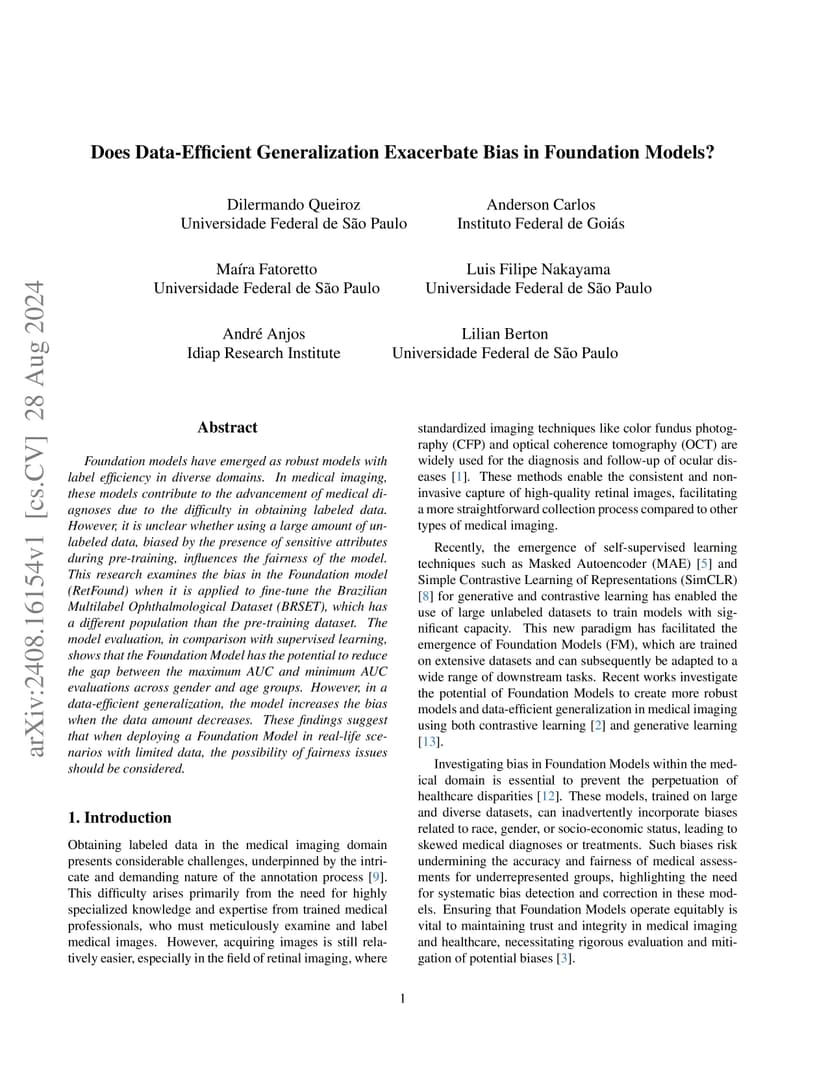 arXiv:2408.16154v1 [cs.CV] 28 Aug 2024

Does Data-Efficient Generalization Exacerbate Bias in Foundation Models?

Dilermando Queiroz
Universidade Federal de São Paulo

Anderson Carlos
Instituto Federal de Goiás

Maíra Fatoretto
Universidade Federal de São Paulo

Luis Filipe Nakayama
Universidade Federal de São Paulo

André Anjos
Idiap Research Institute

Lilian Berton
Universidade Federal de São Paulo

Abstract

Foundation models have emerged as robust models with label efficiency in diverse domains. In medical imaging, these models contribute to the advancement of medical diagnoses due to the difficulty in obtaining labeled data. However, it is unclear whether using a large amount of unlabeled data, biased by the presence of sensitive attributes during pre-training, influences the fairness of the model. This research examines the bias in the Foundation model (RetFound) when it is applied to fine-tune the Brazilian Multilabel Ophthalmological Dataset (BRSET), which has a different population than the pre-training dataset. The model evaluation, in comparison with supervised learning, shows that the Foundation Model has the potential to reduce the gap between the maximum AUC and minimum AUC evaluations across gender and age groups. However, in a data-efficient generalization, the model increases the bias when the data amount decreases. These findings suggest that when deploying a Foundation Model in real-life scenarios with limited data, the possibility of fairness issues should be considered.

1. Introduction

Obtaining labeled data in the medical imaging domain presents considerable challenges, underpinned by the intricate and demanding nature of the annotation process [9]. This difficulty arises primarily from the need for highly specialized knowledge and expertise from trained medical professionals, who must meticulously examine and label medical images. However, acquiring images is still relatively easier, especially in the field of retinal imaging, where standardized imaging techniques like color fundus photography (CFP) and optical coherence tomography (OCT) are widely used for the diagnosis and follow-up of ocular diseases [1]. These methods enable the consistent and non-invasive capture of high-quality retinal images, facilitating a more straightforward collection process compared to other types of medical imaging.

Recently, the emergence of self-supervised learning techniques such as Masked Autoencoder (MAE) [5] and Simple Contrastive Learning of Representations (SimCLR) [8] for generative and contrastive learning has enabled the use of large unlabeled datasets to train models with significant capacity. This new paradigm has facilitated the emergence of Foundation Models (FM), which are trained on extensive datasets and can subsequently be adapted to a wide range of downstream tasks. Recent works investigate the potential of Foundation Models to create more robust models and data-efficient generalization in medical imaging using both contrastive learning [2] and generative learning [13].

Investigating bias in Foundation Models within the medical domain is essential to prevent the perpetuation of healthcare disparities [12]. These models, trained on large and diverse datasets, can inadvertently incorporate biases related to race, gender, or socio-economic status, leading to skewed medical diagnoses or treatments. Such biases risk undermining the accuracy and fairness of medical assessments for underrepresented groups, highlighting the need for systematic bias detection and correction in these models. Ensuring that Foundation Models operate equitably is vital to maintaining trust and integrity in medical imaging and healthcare, necessitating rigorous evaluation and mitigation of potential biases [3].

1